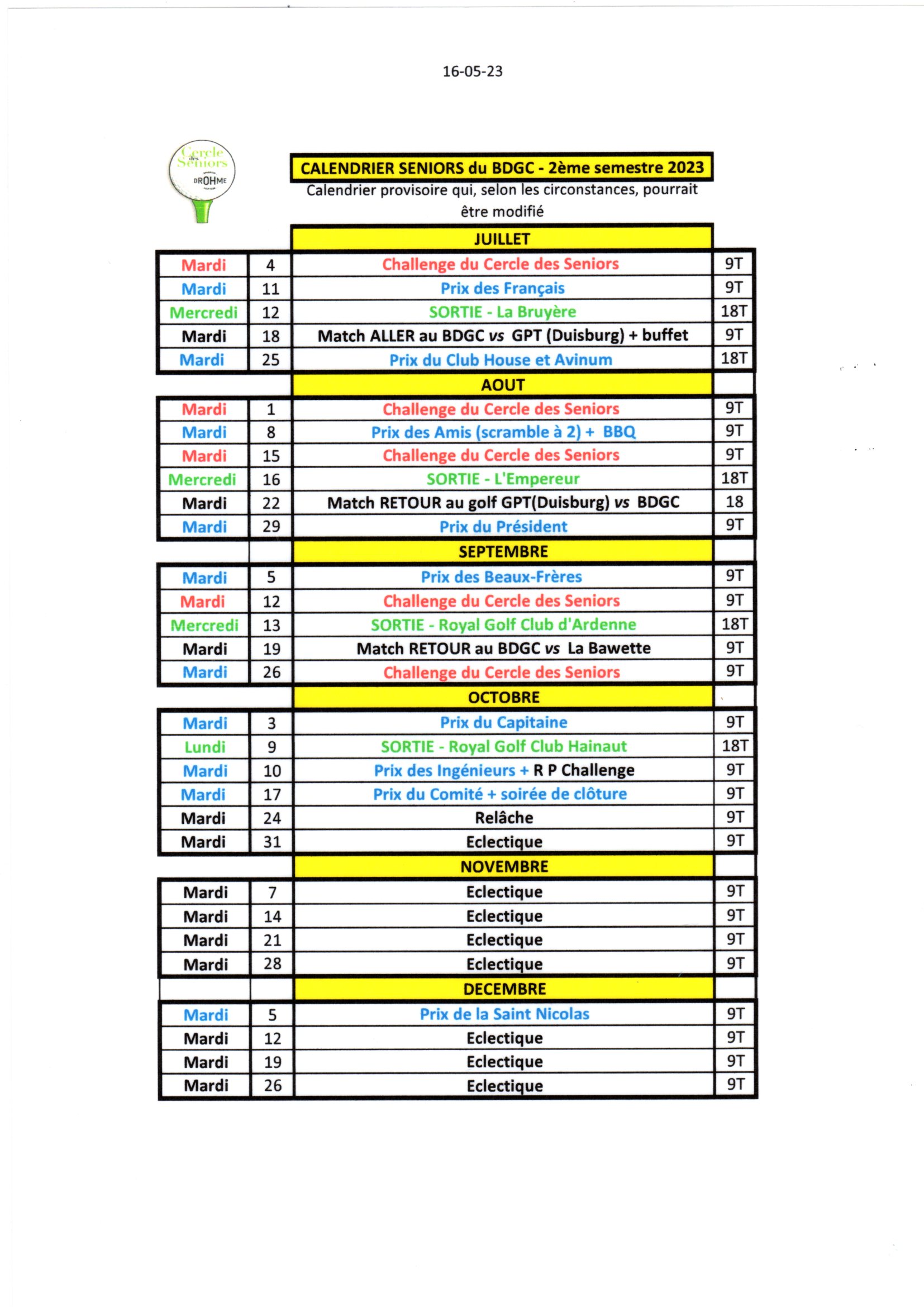 16-05-23

Cercle des Seniors
DROHME

CALENDRIER SENIORS du BDGC - 2ème semestre 2023

Calendrier provisoire qui, selon les circonstances, pourrait être modifié

| | | JUILLET | |
|---|---|---|---|
| Mardi | 4 | Challenge du Cercle des Seniors | 9T |
| Mardi | 11 | Prix des Français | 9T |
| Mercredi | 12 | SORTIE - La Bruyère | 18T |
| Mardi | 18 | Match ALLER au BDGC vs GPT (Duisburg) + buffet | 9T |
| Mardi | 25 | Prix du Club House et Avinum | 18T |
| | | AOUT | |
| Mardi | 1 | Challenge du Cercle des Seniors | 9T |
| Mardi | 8 | Prix des Amis (scramble à 2) + BBQ | 9T |
| Mardi | 15 | Challenge du Cercle des Seniors | 9T |
| Mercredi | 16 | SORTIE - L'Empereur | 18T |
| Mardi | 22 | Match RETOUR au golf GPT(Duisburg) vs BDGC | 18 |
| Mardi | 29 | Prix du Président | 9T |
| | | SEPTEMBRE | |
| Mardi | 5 | Prix des Beaux-Frères | 9T |
| Mardi | 12 | Challenge du Cercle des Seniors | 9T |
| Mercredi | 13 | SORTIE - Royal Golf Club d'Ardenne | 18T |
| Mardi | 19 | Match RETOUR au BDGC vs La Bawette | 9T |
| Mardi | 26 | Challenge du Cercle des Seniors | 9T |
| | | OCTOBRE | |
| Mardi | 3 | Prix du Capitaine | 9T |
| Lundi | 9 | SORTIE - Royal Golf Club Hainaut | 18T |
| Mardi | 10 | Prix des Ingénieurs + R P Challenge | 9T |
| Mardi | 17 | Prix du Comité + soirée de clôture | 9T |
| Mardi | 24 | Relâche | 9T |
| Mardi | 31 | Eclectique | 9T |
| | | NOVEMBRE | |
| Mardi | 7 | Eclectique | 9T |
| Mardi | 14 | Eclectique | 9T |
| Mardi | 21 | Eclectique | 9T |
| Mardi | 28 | Eclectique | 9T |
| | | DECEMBRE | |
| Mardi | 5 | Prix de la Saint Nicolas | 9T |
| Mardi | 12 | Eclectique | 9T |
| Mardi | 19 | Eclectique | 9T |
| Mardi | 26 | Eclectique | 9T |